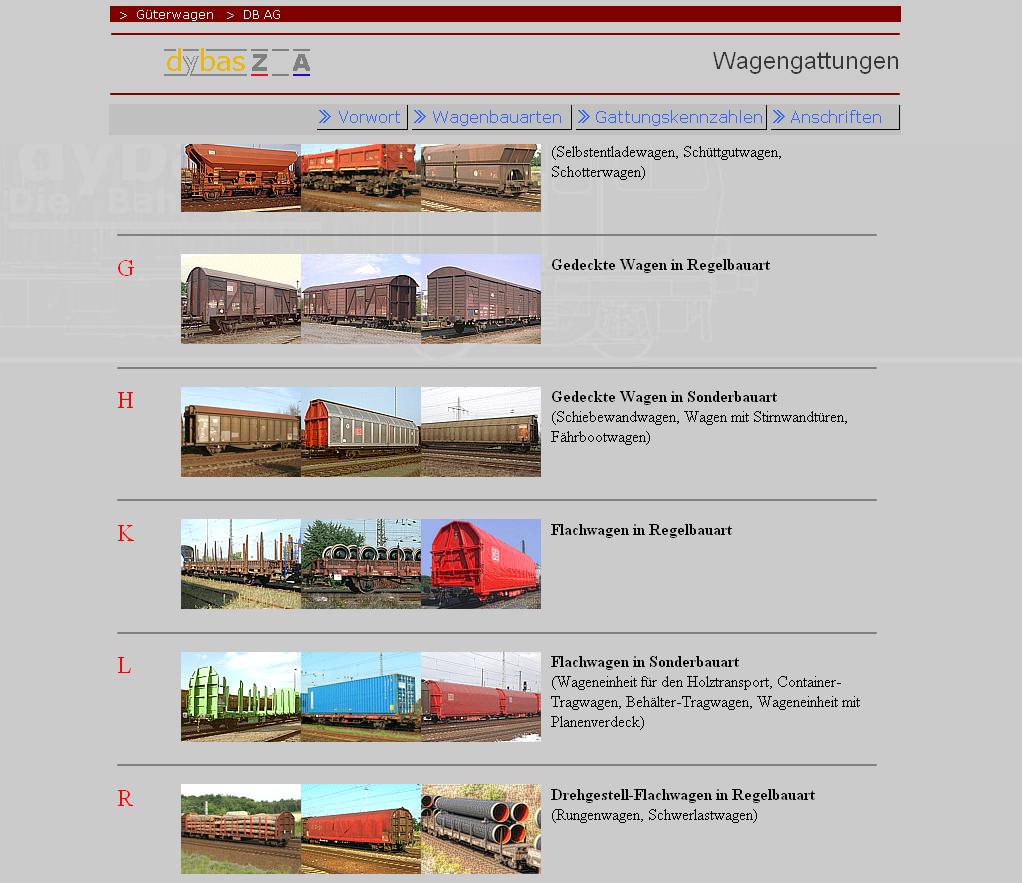 > Güterwagen > DB AG

dybas Z A

Wagengattungen

Vorwort Wagenbauarten Gattungskennzahlen Anschriften

(Selbstentladewagen, Schüttgutwagen, Schotterwagen)

G

Gedeckte Wagen in Regelbauart

H

Gedeckte Wagen in Sonderbauart
(Schiebewandwagen, Wagen mit Stirnwandtüren, Fährbootwagen)

K

Flachwagen in Regelbauart

L

Flachwagen in Sonderbauart
(Wageneinheit für den Holztransport, Container-Tragwagen, Behälter-Tragwagen, Wageneinheit mit Planenverdeck)

R

Drehgestell-Flachwagen in Regelbauart
(Rungenwagen, Schwerlastwagen)